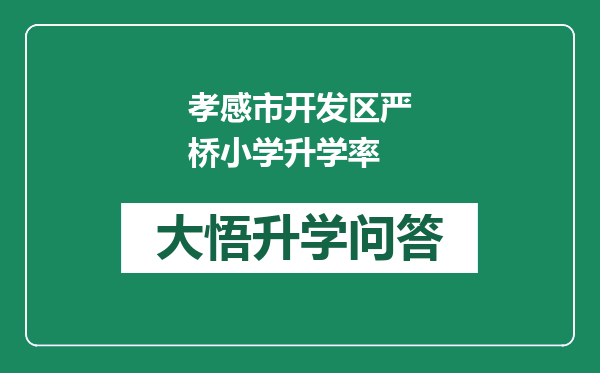 孝感市开发区严桥小学升学率

大悟升学问答